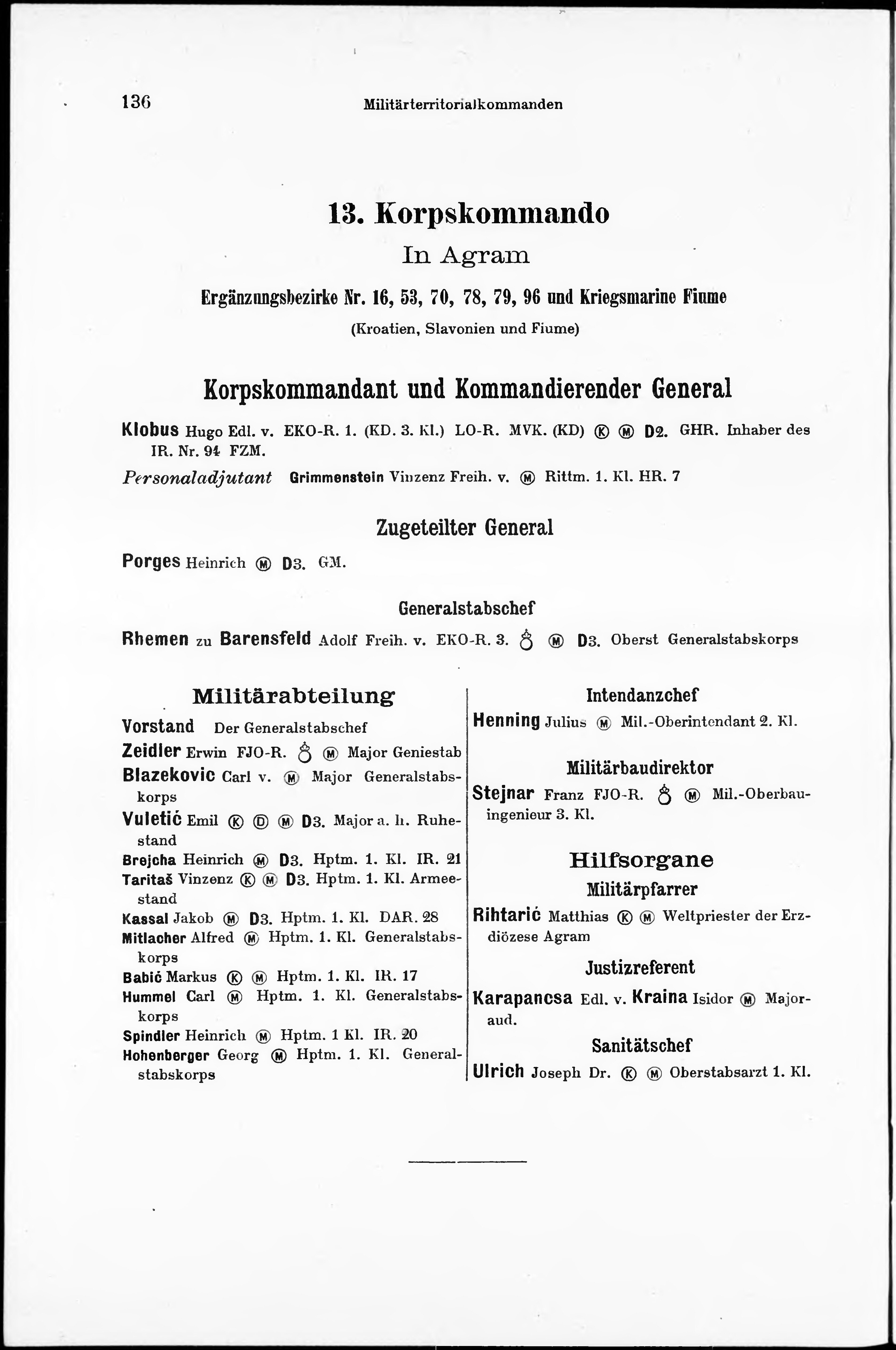 136 Militärterritorialkommanden

13. Korpskommando
In Agram

Ergänzungsbezirke Nr. 16, 53, 70, 78, 79, 96 und Kriegsmarine Fiume
(Kroatien, Slavonien und Fiume)

Korpskommandant und Kommandierender General

Klobus Hugo Edl. v. EKO-R. 1. (KD. 3. Kl.) LO-R. MVK. (KD) Ⓚ Ⓜ D2. GHR. Inhaber des IR. Nr. 94 FZM.

Personaladjutant Grimmenstein Vinzenz Freih. v. Ⓜ Rittm. 1. Kl. HR. 7

Zugeteilter General

Porges Heinrich Ⓜ D3. GM.

Generalstabschef

Rhemen zu Barensfeld Adolf Freih. v. EKO-R. 3. ♁ Ⓜ D3. Oberst Generalstabskorps

Militärabteilung

Vorstand Der Generalstabschef
Zeidler Erwin FJO-R. ♁ Ⓜ Major Geniestab
Blazekovic Carl v. Ⓜ Major Generalstabskorps
Vuletić Emil Ⓚ Ⓓ Ⓜ D3. Major a. h. Ruhestand
Brejcha Heinrich Ⓜ D3. Hptm. 1. Kl. IR. 21
Taritaš Vinzenz Ⓚ Ⓜ D3. Hptm. 1. Kl. Armeestand
Kassal Jakob Ⓜ D3. Hptm. 1. Kl. DAR. 28
Mitlacher Alfred Ⓜ Hptm. 1. Kl. Generalstabskorps
Babić Markus Ⓚ Ⓜ Hptm. 1. Kl. IR. 17
Hummel Carl Ⓜ Hptm. 1. Kl. Generalstabskorps
Spindler Heinrich Ⓜ Hptm. 1 Kl. IR. 20
Hohenberger Georg Ⓜ Hptm. 1. Kl. Generalstabskorps

Intendanzchef

Henning Julius Ⓜ Mil.-Oberintendant 2. Kl.

Militärbaudirektor

Stejnar Franz FJO-R. ♁ Ⓜ Mil.-Oberbauingenieur 3. Kl.

Hilfsorgane

Militärpfarrer

Rihtarić Matthias Ⓚ Ⓜ Weltpriester der Erzdiözese Agram

Justizreferent

Karapancsa Edl. v. Kraina Isidor Ⓜ Majoraud.

Sanitätschef

Ulrich Joseph Dr. Ⓚ Ⓜ Oberstabsarzt 1. Kl.